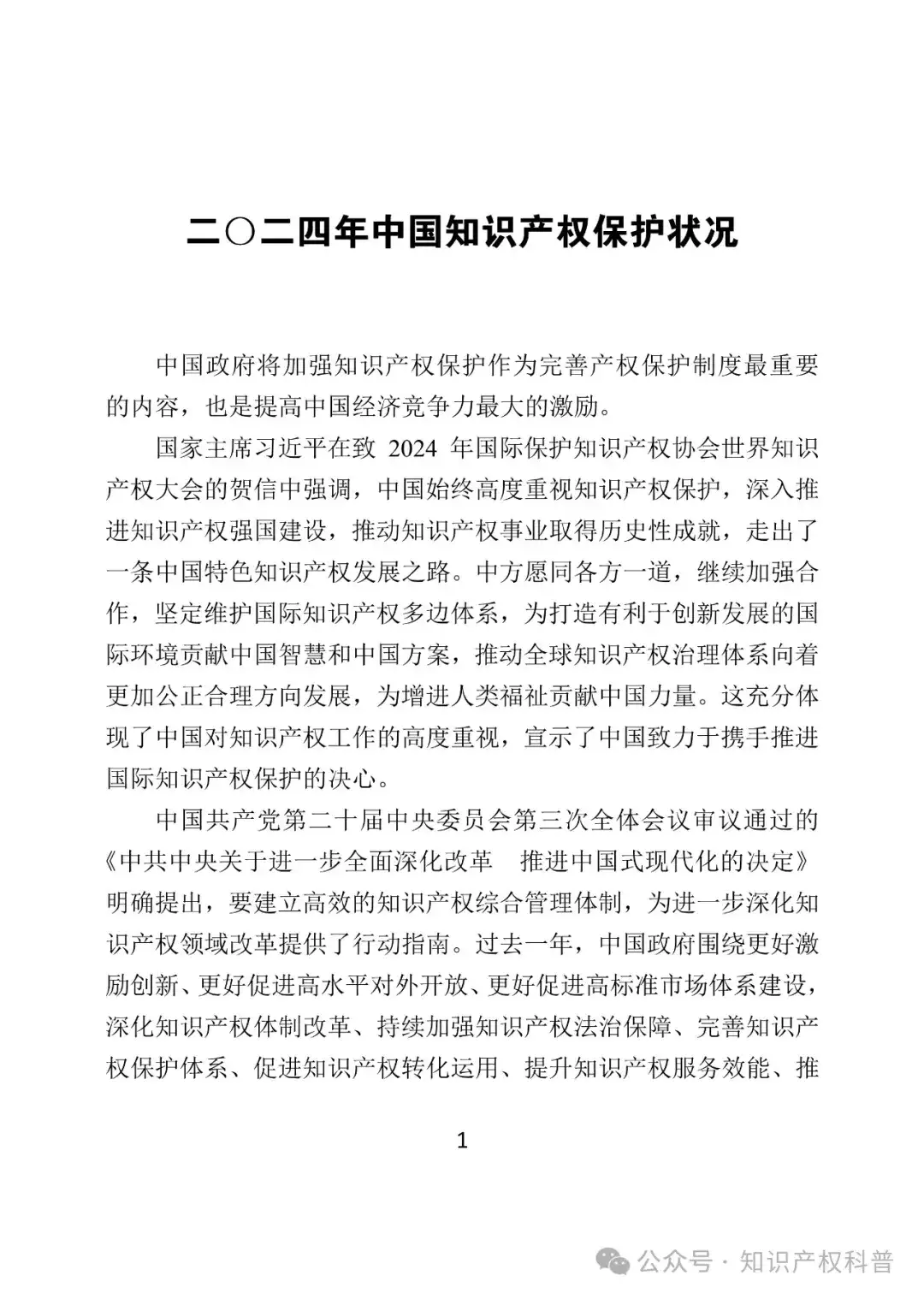 二〇二四年中国知识产权保护状况

中国政府将加强知识产权保护作为完善产权保护制度最重要的内容，也是提高中国经济竞争力最大的激励。

国家主席习近平在致 2024 年国际保护知识产权协会世界知识产权大会的贺信中强调，中国始终高度重视知识产权保护，深入推进知识产权强国建设，推动知识产权事业取得历史性成就，走出了一条中国特色知识产权发展之路。中方愿同各方一道，继续加强合作，坚定维护国际知识产权多边体系，为打造有利于创新发展的国际环境贡献中国智慧和中国方案，推动全球知识产权治理体系向着更加公正合理方向发展，为增进人类福祉贡献中国力量。这充分体现了中国对知识产权工作的高度重视，宣示了中国致力于携手推进国际知识产权保护的决心。

中国共产党第二十届中央委员会第三次全体会议审议通过的《中共中央关于进一步全面深化改革 推进中国式现代化的决定》明确提出，要建立高效的知识产权综合管理体制，为进一步深化知识产权领域改革提供了行动指南。过去一年，中国政府围绕更好激励创新、更好促进高水平对外开放、更好促进高标准市场体系建设，深化知识产权体制改革、持续加强知识产权法治保障、完善知识产权保护体系、促进知识产权转化运用、提升知识产权服务效能、推

1

公众号 · 知识产权科普